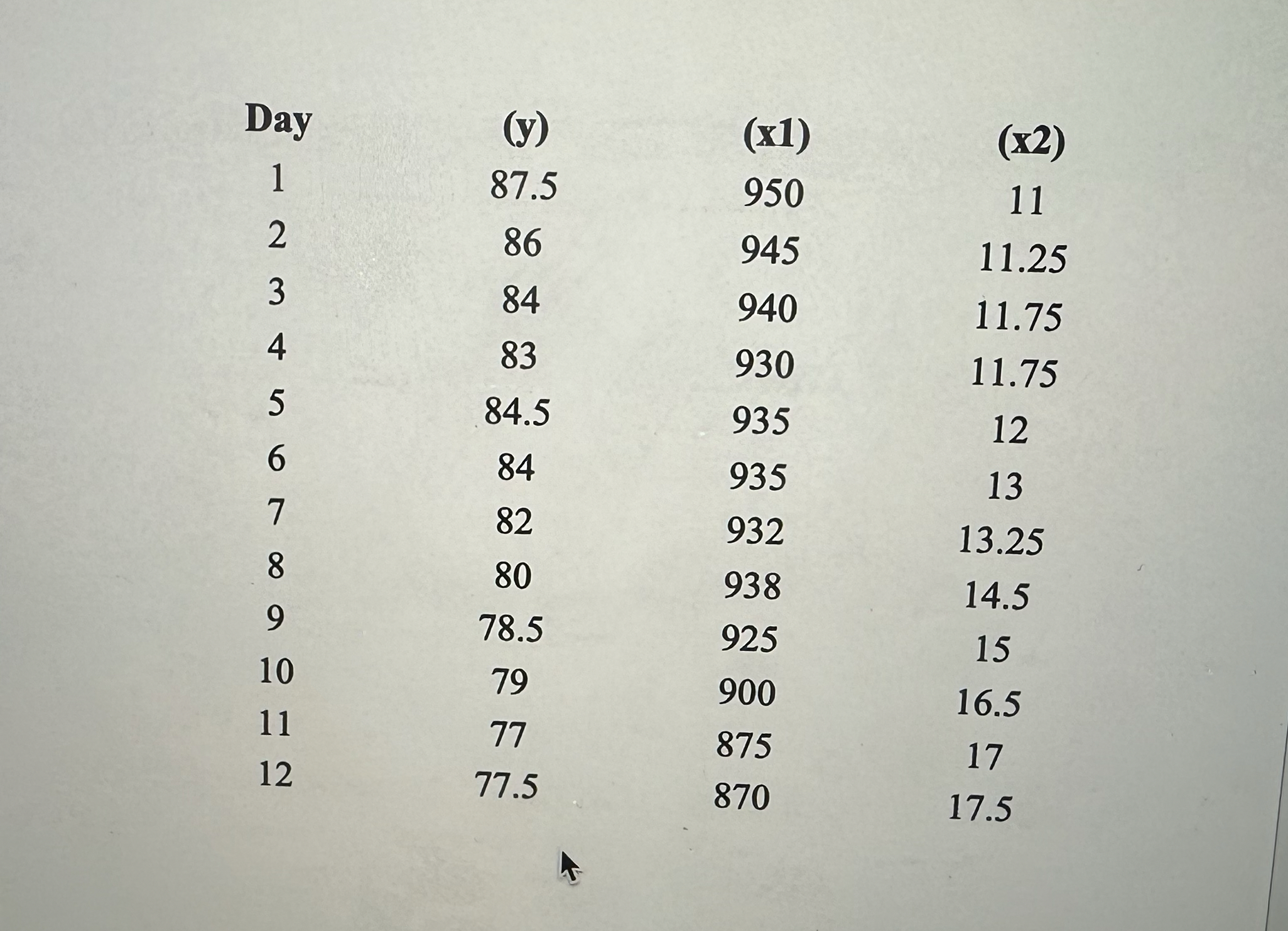 | Day | (y) | (x1) | (x2) |
|---|---|---|---|
| 1 | 87.5 | 950 | 11 |
| 2 | 86 | 945 | 11.25 |
| 3 | 84 | 940 | 11.75 |
| 4 | 83 | 930 | 11.75 |
| 5 | 84.5 | 935 | 12 |
| 6 | 84 | 935 | 13 |
| 7 | 82 | 932 | 13.25 |
| 8 | 80 | 938 | 14.5 |
| 9 | 78.5 | 925 | 15 |
| 10 | 79 | 900 | 16.5 |
| 11 | 77 | 875 | 17 |
| 12 | 77.5 | 870 | 17.5 |